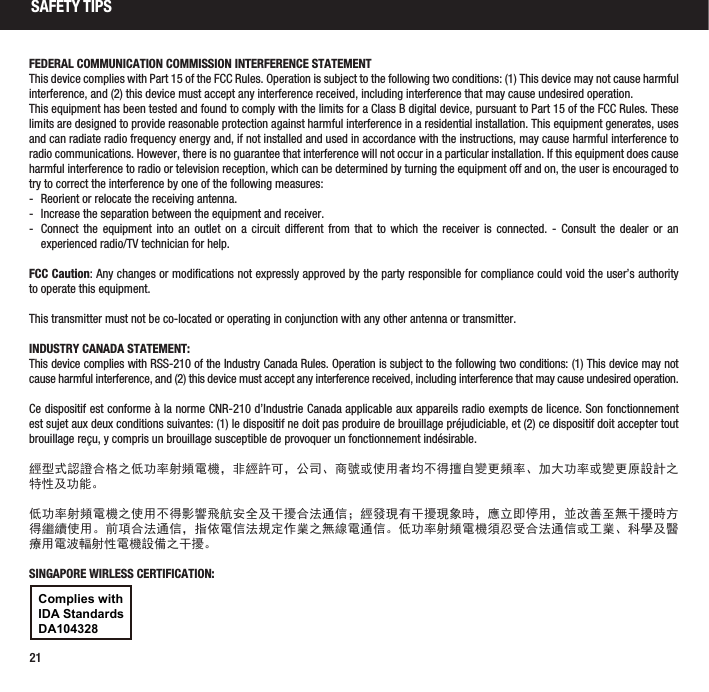 SAFETY TIPS

FEDERAL COMMUNICATION COMMISSION INTERFERENCE STATEMENT
This device complies with Part 15 of the FCC Rules. Operation is subject to the following two conditions: (1) This device may not cause harmful interference, and (2) this device must accept any interference received, including interference that may cause undesired operation.
This equipment has been tested and found to comply with the limits for a Class B digital device, pursuant to Part 15 of the FCC Rules. These limits are designed to provide reasonable protection against harmful interference in a residential installation. This equipment generates, uses and can radiate radio frequency energy and, if not installed and used in accordance with the instructions, may cause harmful interference to radio communications. However, there is no guarantee that interference will not occur in a particular installation. If this equipment does cause harmful interference to radio or television reception, which can be determined by turning the equipment off and on, the user is encouraged to try to correct the interference by one of the following measures:
- Reorient or relocate the receiving antenna.
- Increase the separation between the equipment and receiver.
- Connect the equipment into an outlet on a circuit different from that to which the receiver is connected. - Consult the dealer or an experienced radio/TV technician for help.

FCC Caution: Any changes or modifications not expressly approved by the party responsible for compliance could void the user's authority to operate this equipment.

This transmitter must not be co-located or operating in conjunction with any other antenna or transmitter.

INDUSTRY CANADA STATEMENT:
This device complies with RSS-210 of the Industry Canada Rules. Operation is subject to the following two conditions: (1) This device may not cause harmful interference, and (2) this device must accept any interference received, including interference that may cause undesired operation.

Ce dispositif est conforme à la norme CNR-210 d'Industrie Canada applicable aux appareils radio exempts de licence. Son fonctionnement est sujet aux deux conditions suivantes: (1) le dispositif ne doit pas produire de brouillage préjudiciable, et (2) ce dispositif doit accepter tout brouillage reçu, y compris un brouillage susceptible de provoquer un fonctionnement indésirable.

經型式認證合格之低功率射頻電機，非經許可，公司、商號或使用者均不得擅自變更頻率、加大功率或變更原設計之特性及功能。

低功率射頻電機之使用不得影響飛航安全及干擾合法通信；經發現有干擾現象時，應立即停用，並改善至無干擾時方得繼續使用。前項合法通信，指依電信法規定作業之無線電通信。低功率射頻電機須忍受合法通信或工業、科學及醫療用電波輻射性電機設備之干擾。

SINGAPORE WIRLESS CERTIFICATION:

Complies with
IDA Standards
DA104328

21